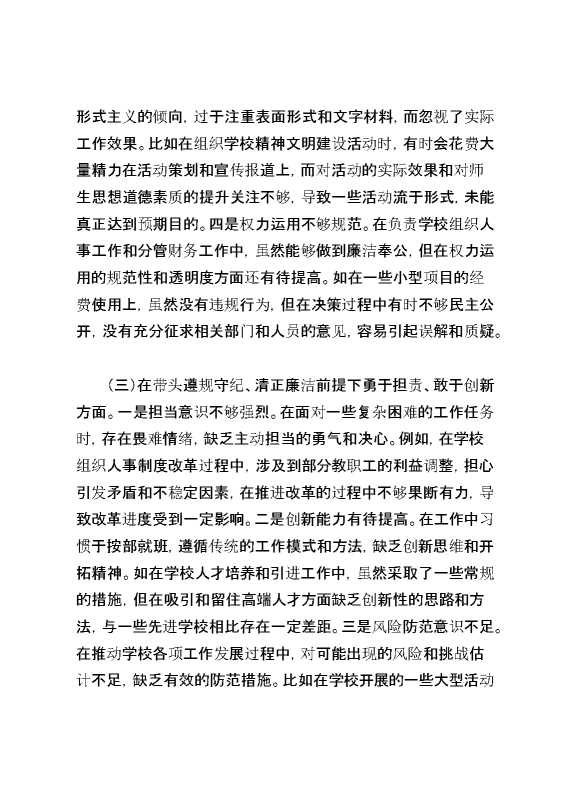 形式主义的倾向，过于注重表面形式和文字材料，而忽视了实际工作效果。比如在组织学校精神文明建设活动时，有时会花费大量精力在活动策划和宣传报道上，而对活动的实际效果和对师生思想道德素质的提升关注不够，导致一些活动流于形式，未能真正达到预期目的。四是权力运用不够规范。在负责学校组织人事工作和分管财务工作中，虽然能够做到廉洁奉公，但在权力运用的规范性和透明度方面还有待提高。如在一些小型项目的经费使用上，虽然没有违规行为，但在决策过程中有时不够民主公开，没有充分征求相关部门和人员的意见，容易引起误解和质疑。

（三）在带头遵规守纪、清正廉洁前提下勇于担责、敢于创新方面。一是担当意识不够强烈。在面对一些复杂困难的工作任务时，存在畏难情绪，缺乏主动担当的勇气和决心。例如，在学校组织人事制度改革过程中，涉及到部分教职工的利益调整，担心引发矛盾和不稳定因素，在推进改革的过程中不够果断有力，导致改革进度受到一定影响。二是创新能力有待提高。在工作中习惯于按部就班，遵循传统的工作模式和方法，缺乏创新思维和开拓精神。如在学校人才培养和引进工作中，虽然采取了一些常规的措施，但在吸引和留住高端人才方面缺乏创新性的思路和方法，与一些先进学校相比存在一定差距。三是风险防范意识不足。在推动学校各项工作发展过程中，对可能出现的风险和挑战估计不足，缺乏有效的防范措施。比如在学校开展的一些大型活动